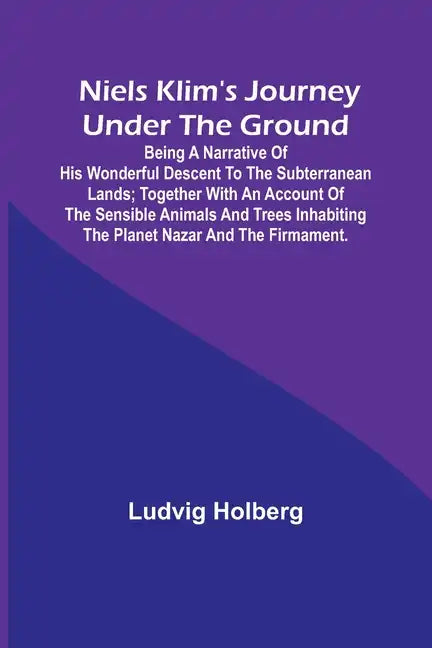 Niels Klim's Journey Under The Ground

Being A Narrative Of His Wonderful Descent To The Subterranean Lands; Together With An Account Of The Sensible Animals And Trees Inhabiting The Planet Nazar And The Firmament.

Ludvig Holberg